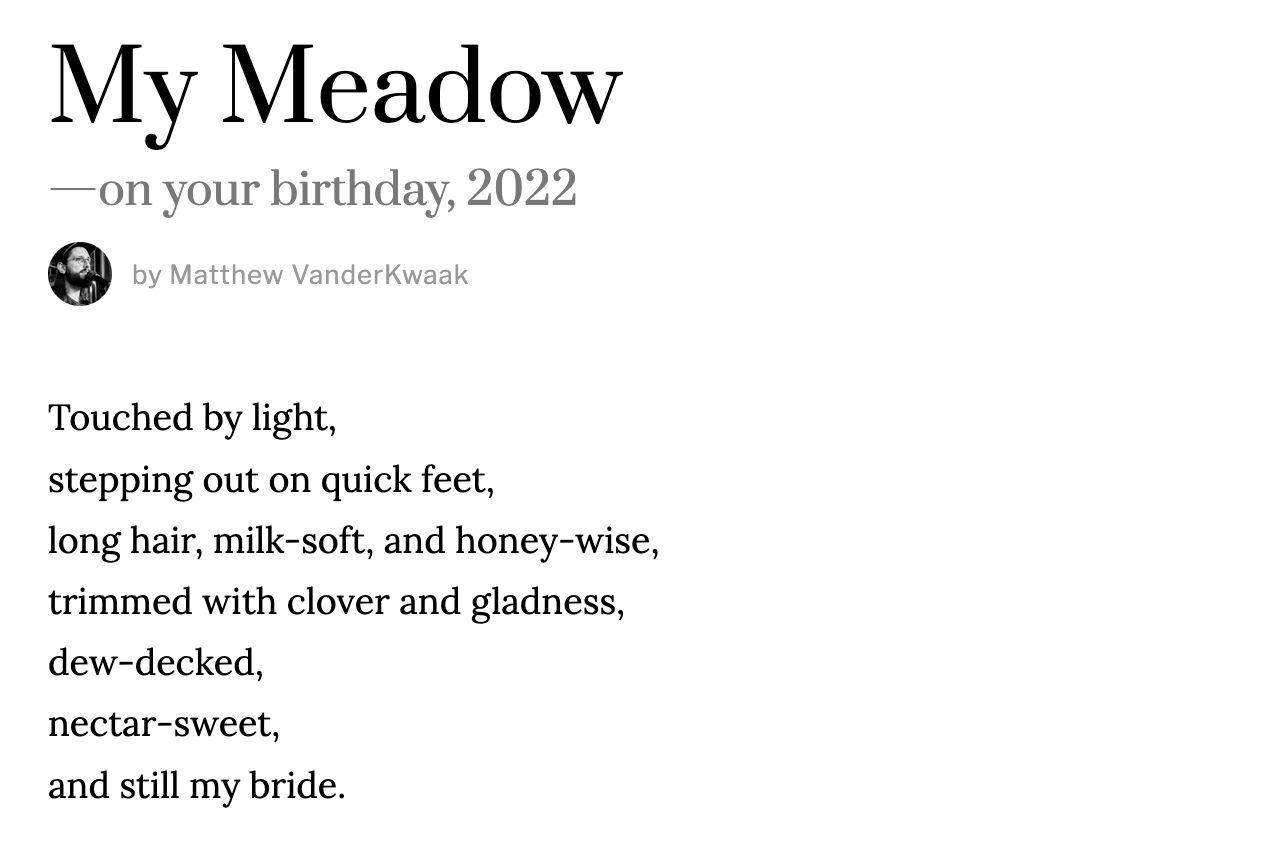 My Meadow

—on your birthday, 2022

by Matthew VanderKwaak

Touched by light,
stepping out on quick feet,
long hair, milk-soft, and honey-wise,
trimmed with clover and gladness,
dew-decked,
nectar-sweet,
and still my bride.